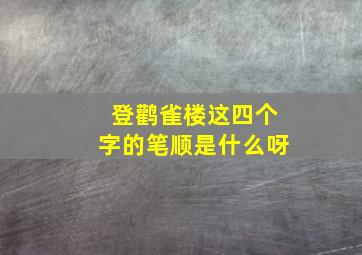 登鹳雀楼这四个字的笔顺是什么呀